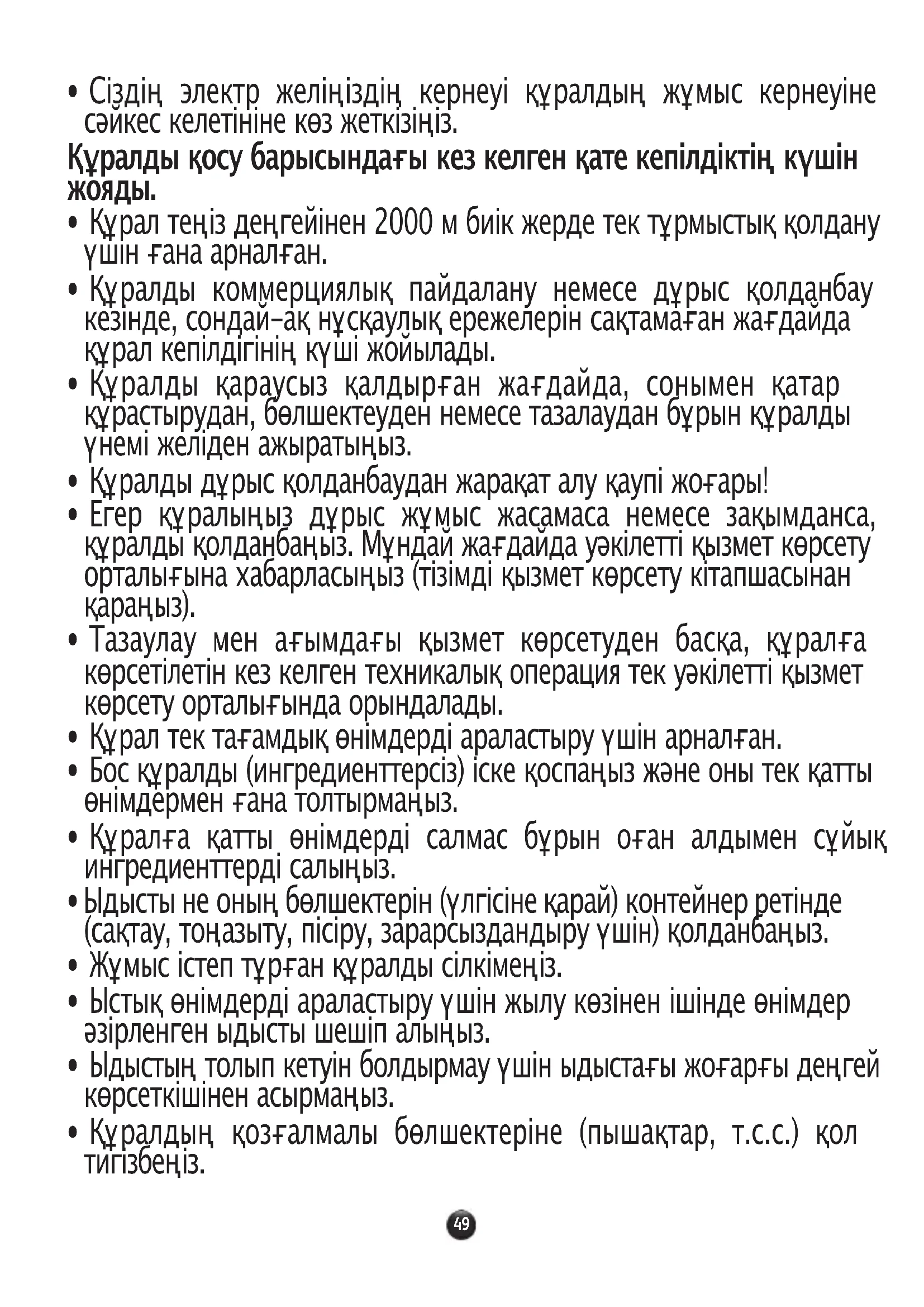 • Сіздің электр желіңіздің кернеуі құралдың жұмыс кернеуіне сәйкес келетініне көз жеткізіңіз.

Құралды қосу барысындағы кез келген қате кепілдіктің күшін жояды.

• Құрал теңіз деңгейінен 2000 м биік жерде тек тұрмыстық қолдану үшін ғана арналған.

• Құралды коммерциялық пайдалану немесе дұрыс қолданбау кезінде, сондай-ақ нұсқаулық ережелерін сақтамаған жағдайда құрал кепілдігінің күші жойылады.

• Құралды қараусыз қалдырған жағдайда, сонымен қатар құрастырудан, бөлшектеуден немесе тазалаудан бұрын құралды үнемі желіден ажыратыңыз.

• Құралды дұрыс қолданбаудан жарақат алу қаупі жоғары!

• Егер құралыңыз дұрыс жұмыс жасамаса немесе зақымданса, құралды қолданбаңыз. Мұндай жағдайда уәкілетті қызмет көрсету орталығына хабарласыңыз (тізімді қызмет көрсету кітапшасынан қараңыз).

• Тазаулау мен ағымдағы қызмет көрсетуден басқа, құралға көрсетілетін кез келген техникалық операция тек уәкілетті қызмет көрсету орталығында орындалады.

• Құрал тек тағамдық өнімдерді араластыру үшін арналған.

• Бос құралды (ингредиенттерсіз) іске қоспаңыз және оны тек қатты өнімдермен ғана толтырмаңыз.

• Құралға қатты өнімдерді салмас бұрын оған алдымен сұйық ингредиенттерді салыңыз.

• Ыдысты не оның бөлшектерін (үлгісіне қарай) контейнер ретінде (сақтау, тоңазыту, пісіру, зарарсыздандыру үшін) қолданбаңыз.

• Жұмыс істеп тұрған құралды сілкімеңіз.

• Ыстық өнімдерді араластыру үшін жылу көзінен ішінде өнімдер әзірленген ыдысты шешіп алыңыз.

• Ыдыстың толып кетуін болдырмау үшін ыдыстағы жоғарғы деңгей көрсеткішінен асырмаңыз.

• Құралдың қозғалмалы бөлшектеріне (пышақтар, т.с.с.) қол тигізбеңіз.

49